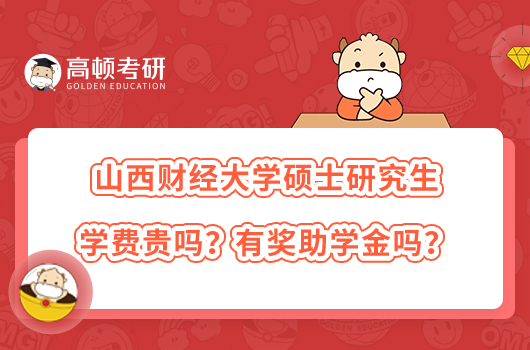 高顿考研
GOLDEN EDUCATION

山西财经大学硕士研究生

学费贵吗？有奖助学金吗？